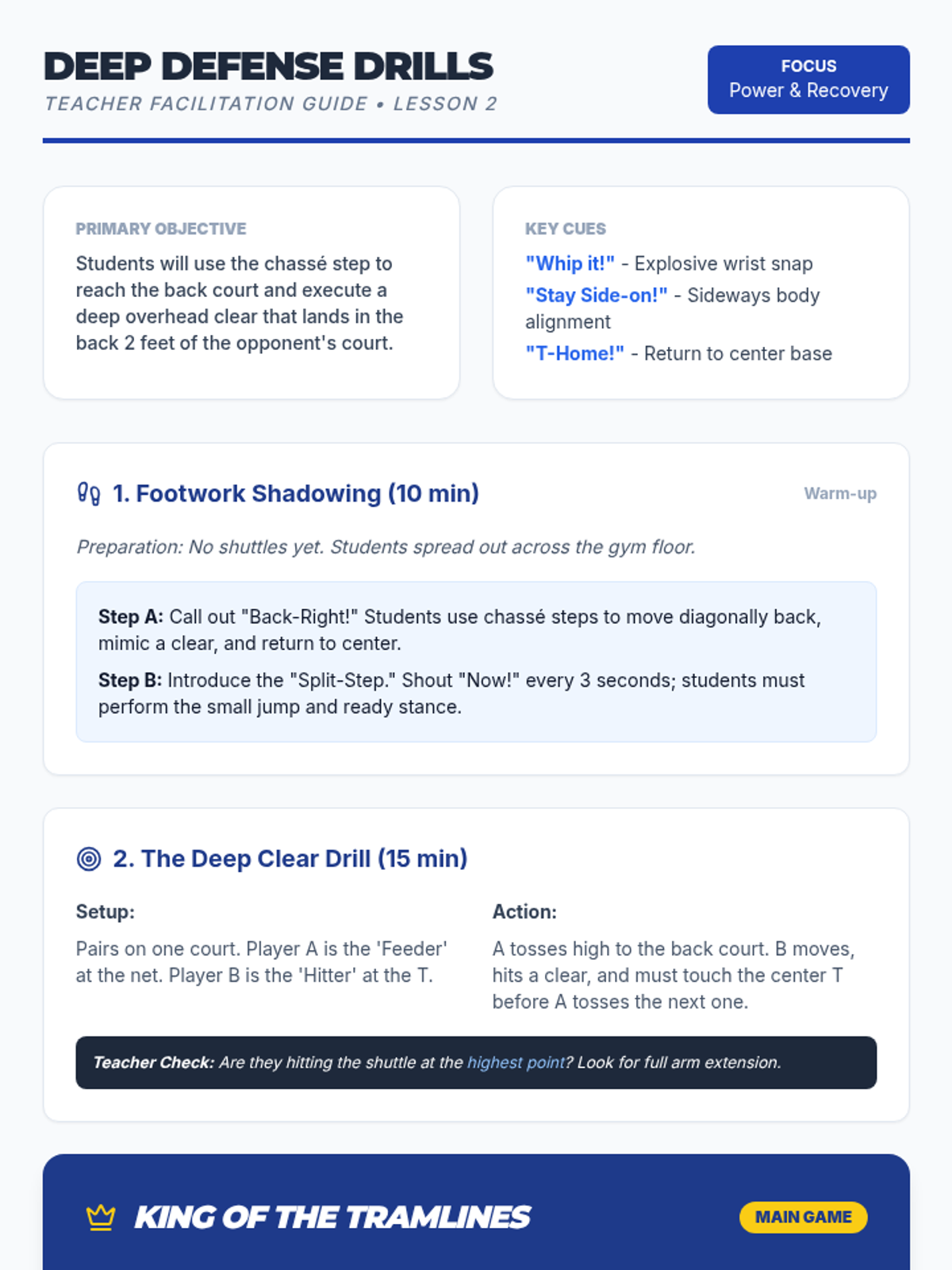 DEEP DEFENSE DRILLS
TEACHER FACILITATION GUIDE • LESSON 2

FOCUS
Power & Recovery

PRIMARY OBJECTIVE
Students will use the chassé step to reach the back court and execute a deep overhead clear that lands in the back 2 feet of the opponent's court.

KEY CUES
"Whip it!" - Explosive wrist snap
"Stay Side-on!" - Sideways body alignment
"T-Home!" - Return to center base

1. Footwork Shadowing (10 min)
Warm-up

Preparation: No shuttles yet. Students spread out across the gym floor.

Step A: Call out "Back-Right!" Students use chassé steps to move diagonally back, mimic a clear, and return to center.

Step B: Introduce the "Split-Step." Shout "Now!" every 3 seconds; students must perform the small jump and ready stance.

2. The Deep Clear Drill (15 min)

Setup:
Pairs on one court. Player A is the 'Feeder' at the net. Player B is the 'Hitter' at the T.

Action:
A tosses high to the back court. B moves, hits a clear, and must touch the center T before A tosses the next one.

Teacher Check: Are they hitting the shuttle at the highest point? Look for full arm extension.

KING OF THE TRAMLINES
MAIN GAME